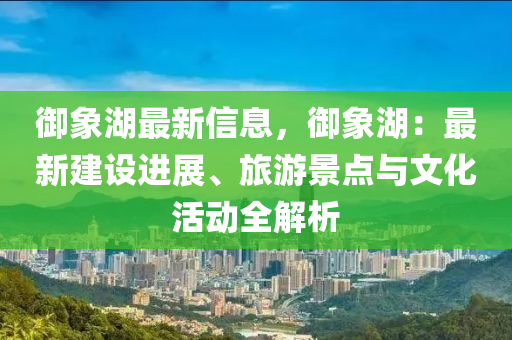 御象湖最新信息，御象湖：最新建设进展、旅游景点与文化活动全解析